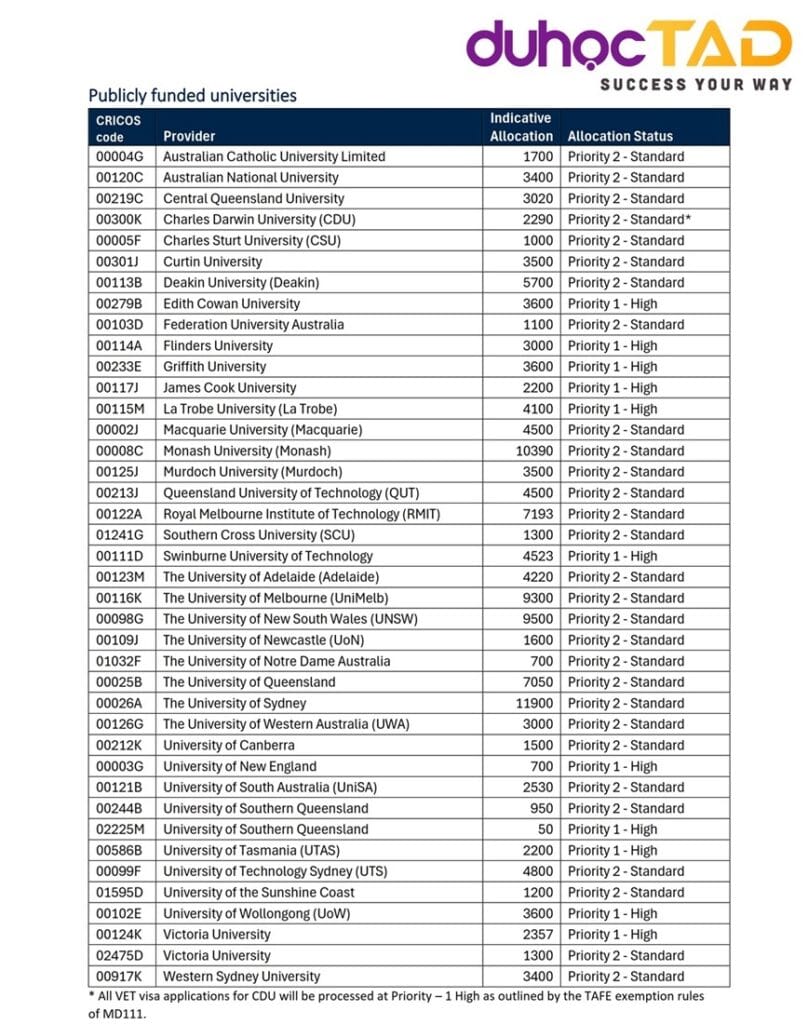 duhọcTAD
SUCCESS YOUR WAY

Publicly funded universities

| CRICOS code | Provider | Indicative Allocation | Allocation Status |
|---|---|---|---|
| 00004G | Australian Catholic University Limited | 1700 | Priority 2 - Standard |
| 00120C | Australian National University | 3400 | Priority 2 - Standard |
| 00219C | Central Queensland University | 3020 | Priority 2 - Standard |
| 00300K | Charles Darwin University (CDU) | 2290 | Priority 2 - Standard* |
| 00005F | Charles Sturt University (CSU) | 1000 | Priority 2 - Standard |
| 00301J | Curtin University | 3500 | Priority 2 - Standard |
| 00113B | Deakin University (Deakin) | 5700 | Priority 2 - Standard |
| 00279B | Edith Cowan University | 3600 | Priority 1 - High |
| 00103D | Federation University Australia | 1100 | Priority 2 - Standard |
| 00114A | Flinders University | 3000 | Priority 1 - High |
| 00233E | Griffith University | 3600 | Priority 1 - High |
| 00117J | James Cook University | 2200 | Priority 1 - High |
| 00115M | La Trobe University (La Trobe) | 4100 | Priority 1 - High |
| 00002J | Macquarie University (Macquarie) | 4500 | Priority 2 - Standard |
| 00008C | Monash University (Monash) | 10390 | Priority 2 - Standard |
| 00125J | Murdoch University (Murdoch) | 3500 | Priority 2 - Standard |
| 00213J | Queensland University of Technology (QUT) | 4500 | Priority 2 - Standard |
| 00122A | Royal Melbourne Institute of Technology (RMIT) | 7193 | Priority 2 - Standard |
| 01241G | Southern Cross University (SCU) | 1300 | Priority 2 - Standard |
| 00111D | Swinburne University of Technology | 4523 | Priority 1 - High |
| 00123M | The University of Adelaide (Adelaide) | 4220 | Priority 2 - Standard |
| 00116K | The University of Melbourne (UniMelb) | 9300 | Priority 2 - Standard |
| 00098G | The University of New South Wales (UNSW) | 9500 | Priority 2 - Standard |
| 00109J | The University of Newcastle (UoN) | 1600 | Priority 2 - Standard |
| 01032F | The University of Notre Dame Australia | 700 | Priority 2 - Standard |
| 00025B | The University of Queensland | 7050 | Priority 2 - Standard |
| 00026A | The University of Sydney | 11900 | Priority 2 - Standard |
| 00126G | The University of Western Australia (UWA) | 3000 | Priority 2 - Standard |
| 00212K | University of Canberra | 1500 | Priority 2 - Standard |
| 00003G | University of New England | 700 | Priority 1 - High |
| 00121B | University of South Australia (UniSA) | 2530 | Priority 2 - Standard |
| 00244B | University of Southern Queensland | 950 | Priority 2 - Standard |
| 02225M | University of Southern Queensland | 50 | Priority 1 - High |
| 00586B | University of Tasmania (UTAS) | 2200 | Priority 1 - High |
| 00099F | University of Technology Sydney (UTS) | 4800 | Priority 2 - Standard |
| 01595D | University of the Sunshine Coast | 1200 | Priority 2 - Standard |
| 00102E | University of Wollongong (UoW) | 3600 | Priority 1 - High |
| 00124K | Victoria University | 2357 | Priority 1 - High |
| 02475D | Victoria University | 1300 | Priority 2 - Standard |
| 00917K | Western Sydney University | 3400 | Priority 2 - Standard |

* All VET visa applications for CDU will be processed at Priority – 1 High as outlined by the TAFE exemption rules of MD111.